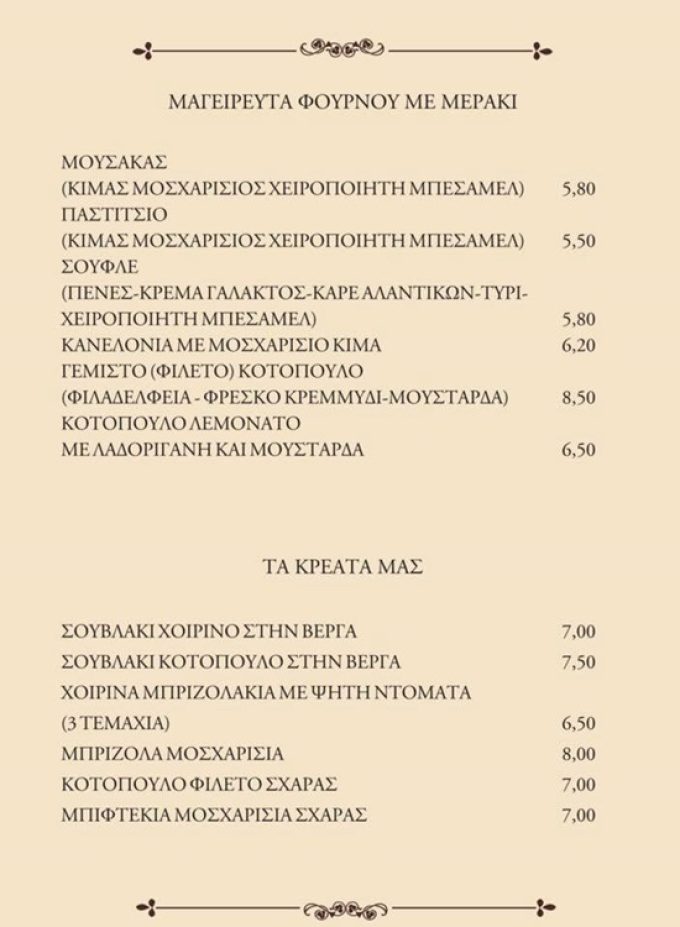 ΜΑΓΕΙΡΕΥΤΑ ΦΟΥΡΝΟΥ ΜΕ ΜΕΡΑΚΙ

ΜΟΥΣΑΚΑΣ
(ΚΙΜΑΣ ΜΟΣΧΑΡΙΣΙΟΣ ΧΕΙΡΟΠΟΙΗΤΗ ΜΠΕΣΑΜΕΛ) 5,80
ΠΑΣΤΙΤΣΙΟ
(ΚΙΜΑΣ ΜΟΣΧΑΡΙΣΙΟΣ ΧΕΙΡΟΠΟΙΗΤΗ ΜΠΕΣΑΜΕΛ) 5,50
ΣΟΥΦΛΕ
(ΠΕΝΕΣ-ΚΡΕΜΑ ΓΑΛΑΚΤΟΣ-ΚΑΡΕ ΑΛΑΝΤΙΚΩΝ-ΤΥΡΙ-ΧΕΙΡΟΠΟΙΗΤΗ ΜΠΕΣΑΜΕΛ) 5,80
ΚΑΝΕΛΟΝΙΑ ΜΕ ΜΟΣΧΑΡΙΣΙΟ ΚΙΜΑ 6,20
ΓΕΜΙΣΤΟ (ΦΙΛΕΤΟ) ΚΟΤΟΠΟΥΛΟ
(ΦΙΛΑΔΕΛΦΕΙΑ - ΦΡΕΣΚΟ ΚΡΕΜΜΥΔΙ-ΜΟΥΣΤΑΡΔΑ) 8,50
ΚΟΤΟΠΟΥΛΟ ΛΕΜΟΝΑΤΟ
ΜΕ ΛΑΔΟΡΙΓΑΝΗ ΚΑΙ ΜΟΥΣΤΑΡΔΑ 6,50

ΤΑ ΚΡΕΑΤΑ ΜΑΣ

ΣΟΥΒΛΑΚΙ ΧΟΙΡΙΝΟ ΣΤΗΝ ΒΕΡΓΑ 7,00
ΣΟΥΒΛΑΚΙ ΚΟΤΟΠΟΥΛΟ ΣΤΗΝ ΒΕΡΓΑ 7,50
ΧΟΙΡΙΝΑ ΜΠΡΙΖΟΛΑΚΙΑ ΜΕ ΨΗΤΗ ΝΤΟΜΑΤΑ
(3 ΤΕΜΑΧΙΑ) 6,50
ΜΠΡΙΖΟΛΑ ΜΟΣΧΑΡΙΣΙΑ 8,00
ΚΟΤΟΠΟΥΛΟ ΦΙΛΕΤΟ ΣΧΑΡΑΣ 7,00
ΜΠΙΦΤΕΚΙΑ ΜΟΣΧΑΡΙΣΙΑ ΣΧΑΡΑΣ 7,00